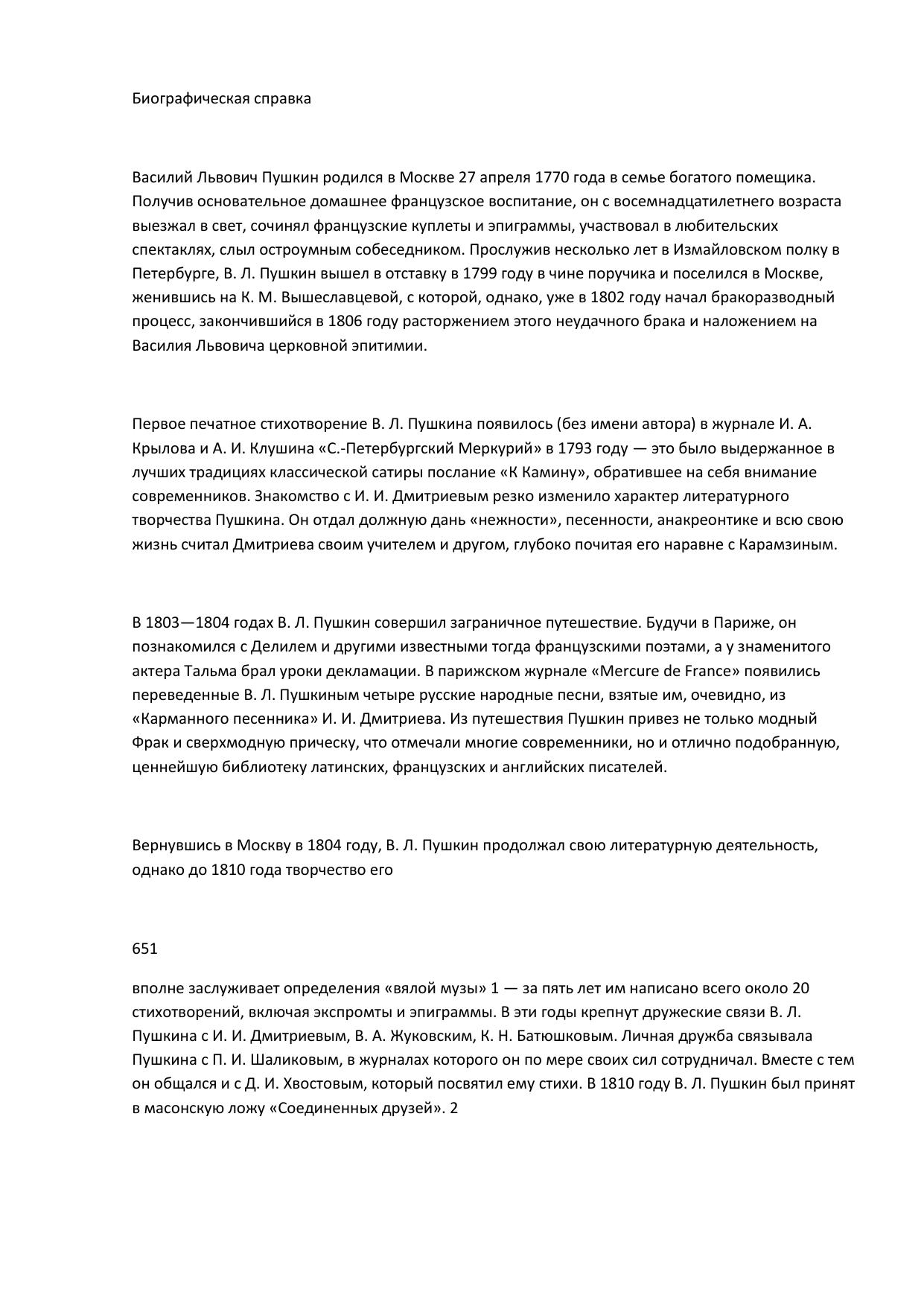 Биографическая справка

Василий Львович Пушкин родился в Москве 27 апреля 1770 года в семье богатого помещика. Получив основательное домашнее французское воспитание, он с восемнадцатилетнего возраста выезжал в свет, сочинял французские куплеты и эпиграммы, участвовал в любительских спектаклях, слыл остроумным собеседником. Прослужив несколько лет в Измайловском полку в Петербурге, В. Л. Пушкин вышел в отставку в 1799 году в чине поручика и поселился в Москве, женившись на К. М. Вышеславцевой, с которой, однако, уже в 1802 году начал бракоразводный процесс, закончившийся в 1806 году расторжением этого неудачного брака и наложением на Василия Львовича церковной эпитимии.

Первое печатное стихотворение В. Л. Пушкина появилось (без имени автора) в журнале И. А. Крылова и А. И. Клушина «С.-Петербургский Меркурий» в 1793 году — это было выдержанное в лучших традициях классической сатиры послание «К Камину», обратившее на себя внимание современников. Знакомство с И. И. Дмитриевым резко изменило характер литературного творчества Пушкина. Он отдал должную дань «нежности», песенности, анакреонтике и всю свою жизнь считал Дмитриева своим учителем и другом, глубоко почитая его наравне с Карамзиным.

В 1803—1804 годах В. Л. Пушкин совершил заграничное путешествие. Будучи в Париже, он познакомился с Делилем и другими известными тогда французскими поэтами, а у знаменитого актера Тальма брал уроки декламации. В парижском журнале «Mercure de France» появились переведенные В. Л. Пушкиным четыре русские народные песни, взятые им, очевидно, из «Карманного песенника» И. И. Дмитриева. Из путешествия Пушкин привез не только модный Фрак и сверхмодную прическу, что отмечали многие современники, но и отлично подобранную, ценнейшую библиотеку латинских, французских и английских писателей.

Вернувшись в Москву в 1804 году, В. Л. Пушкин продолжал свою литературную деятельность, однако до 1810 года творчество его

651

вполне заслуживает определения «вялой музы» 1 — за пять лет им написано всего около 20 стихотворений, включая экспромты и эпиграммы. В эти годы крепнут дружеские связи В. Л. Пушкина с И. И. Дмитриевым, В. А. Жуковским, К. Н. Батюшковым. Личная дружба связывала Пушкина с П. И. Шаликовым, в журналах которого он по мере своих сил сотрудничал. Вместе с тем он общался и с Д. И. Хвостовым, который посвятил ему стихи. В 1810 году В. Л. Пушкин был принят в масонскую ложу «Соединенных друзей». 2